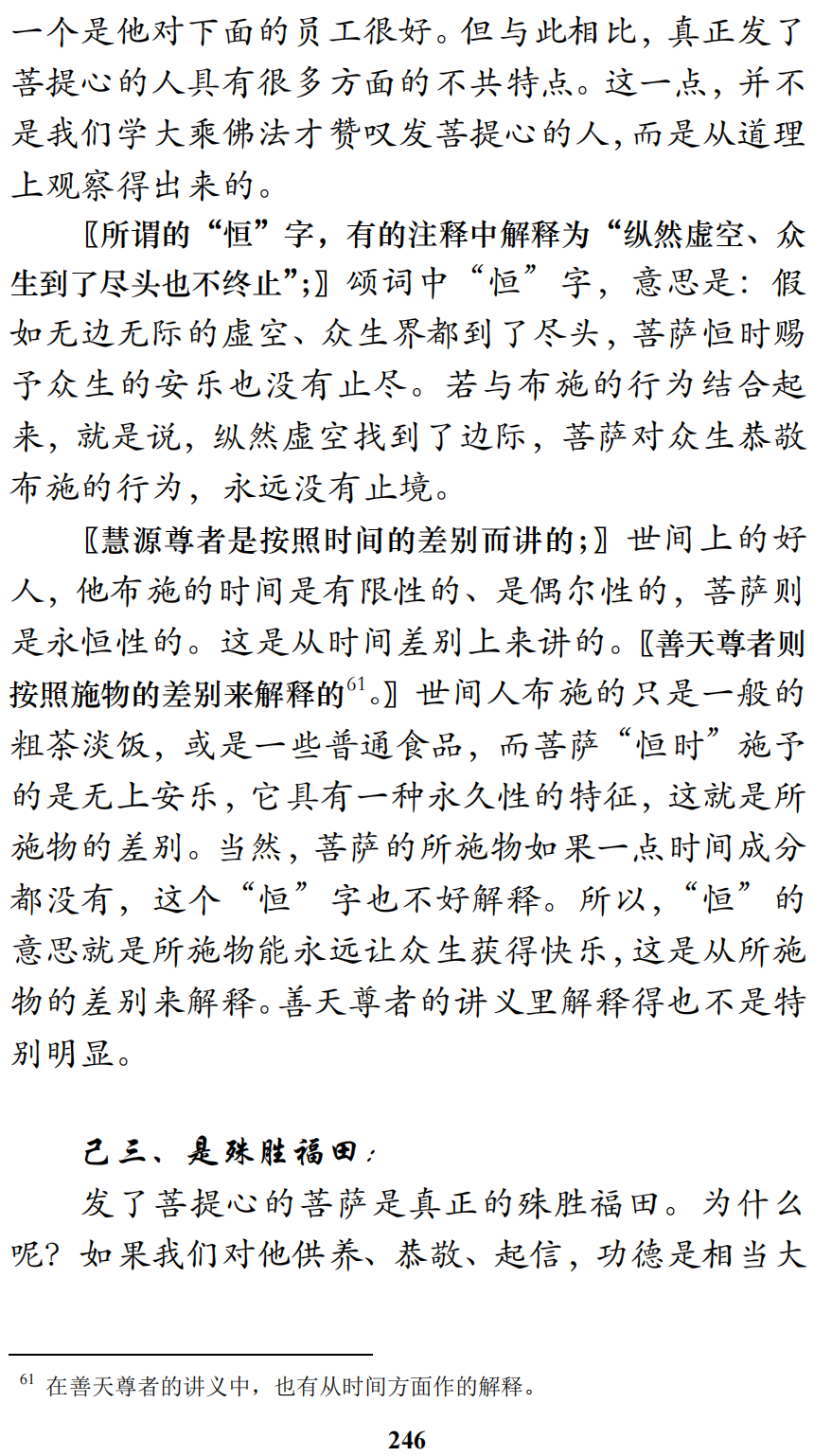 一个是他对下面的员工很好。但与此相比，真正发了菩提心的人具有很多方面的不共特点。这一点，并不是我们学大乘佛法才赞叹发菩提心的人，而是从道理上观察得出来的。

〖所谓的“恒”字，有的注释中解释为“纵然虚空、众生到了尽头也不终止”;〗颂词中“恒”字，意思是：假如无边无际的虚空、众生界都到了尽头，菩萨恒时赐予众生的安乐也没有止尽。若与布施的行为结合起来，就是说，纵然虚空找到了边际，菩萨对众生恭敬布施的行为，永远没有止境。

〖慧源尊者是按照时间的差别而讲的;〗世间上的好人，他布施的时间是有限性的、是偶尔性的，菩萨则是永恒性的。这是从时间差别上来讲的。〖善天尊者则按照施物的差别来解释的$^{61}$。〗世间人布施的只是一般的粗茶淡饭，或是一些普通食品，而菩萨“恒时”施予的是无上安乐，它具有一种永久性的特征，这就是所施物的差别。当然，菩萨的所施物如果一点时间成分都没有，这个“恒”字也不好解释。所以，“恒”的意思就是所施物能永远让众生获得快乐，这是从所施物的差别来解释。善天尊者的讲义里解释得也不是特别明显。

己三、是殊胜福田：

发了菩提心的菩萨是真正的殊胜福田。为什么呢？如果我们对他供养、恭敬、起信，功德是相当大

$^{61}$ 在善天尊者的讲义中，也有从时间方面作的解释。

246